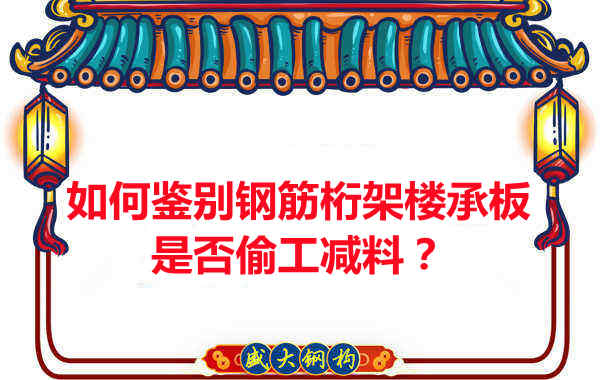 如何鉴别钢筋桁架楼承板是否偷工减料？

盛大钢构